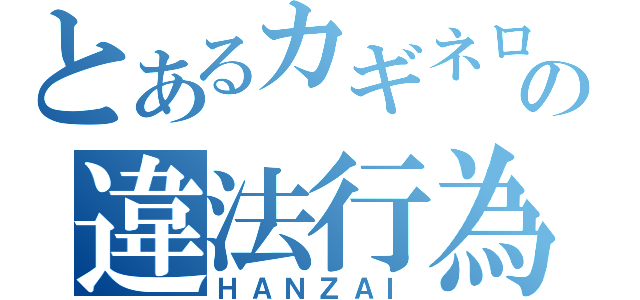 とあるカギネロの
違法行為
HANZAI